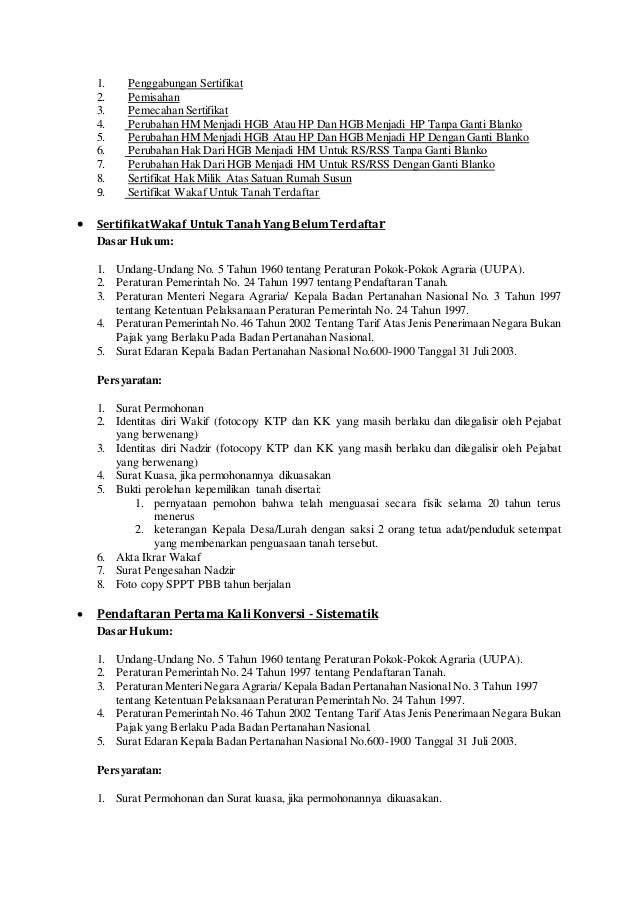 1. Penggabungan Sertifikat
2. Pemisahan
3. Pemecahan Sertifikat
4. Perubahan HM Menjadi HGB Atau HP Dan HGB Menjadi HP Tanpa Ganti Blanko
5. Perubahan HM Menjadi HGB Atau HP Dan HGB Menjadi HP Dengan Ganti Blanko
6. Perubahan Hak Dari HGB Menjadi HM Untuk RS/RSS Tanpa Ganti Blanko
7. Perubahan Hak Dari HGB Menjadi HM Untuk RS/RSS Dengan Ganti Blanko
8. Sertifikat Hak Milik Atas Satuan Rumah Susun
9. Sertifikat Wakaf Untuk Tanah Terdaftar

• Sertifikat Wakaf Untuk Tanah Yang Belum Terdaftar
Dasar Hukum:

1. Undang-Undang No. 5 Tahun 1960 tentang Peraturan Pokok-Pokok Agraria (UUPA).
2. Peraturan Pemerintah No. 24 Tahun 1997 tentang Pendaftaran Tanah.
3. Peraturan Menteri Negara Agraria/ Kepala Badan Pertanahan Nasional No. 3 Tahun 1997 tentang Ketentuan Pelaksanaan Peraturan Pemerintah No. 24 Tahun 1997.
4. Peraturan Pemerintah No. 46 Tahun 2002 Tentang Tarif Atas Jenis Penerimaan Negara Bukan Pajak yang Berlaku Pada Badan Pertanahan Nasional.
5. Surat Edaran Kepala Badan Pertanahan Nasional No.600-1900 Tanggal 31 Juli 2003.

Persyaratan:

1. Surat Permohonan
2. Identitas diri Wakif (fotocopy KTP dan KK yang masih berlaku dan dilegalisir oleh Pejabat yang berwenang)
3. Identitas diri Nadzir (fotocopy KTP dan KK yang masih berlaku dan dilegalisir oleh Pejabat yang berwenang)
4. Surat Kuasa, jika permohonannya dikuasakan
5. Bukti perolehan kepemilikan tanah disertai:
1. pernyataan pemohon bahwa telah menguasai secara fisik selama 20 tahun terus menerus
2. keterangan Kepala Desa/Lurah dengan saksi 2 orang tetua adat/penduduk setempat yang membenarkan penguasaan tanah tersebut.
6. Akta Ikrar Wakaf
7. Surat Pengesahan Nadzir
8. Foto copy SPPT PBB tahun berjalan

• Pendaftaran Pertama Kali Konversi - Sistematik
Dasar Hukum:

1. Undang-Undang No. 5 Tahun 1960 tentang Peraturan Pokok-Pokok Agraria (UUPA).
2. Peraturan Pemerintah No. 24 Tahun 1997 tentang Pendaftaran Tanah.
3. Peraturan Menteri Negara Agraria/ Kepala Badan Pertanahan Nasional No. 3 Tahun 1997 tentang Ketentuan Pelaksanaan Peraturan Pemerintah No. 24 Tahun 1997.
4. Peraturan Pemerintah No. 46 Tahun 2002 Tentang Tarif Atas Jenis Penerimaan Negara Bukan Pajak yang Berlaku Pada Badan Pertanahan Nasional.
5. Surat Edaran Kepala Badan Pertanahan Nasional No.600-1900 Tanggal 31 Juli 2003.

Persyaratan:

1. Surat Permohonan dan Surat kuasa, jika permohonannya dikuasakan.